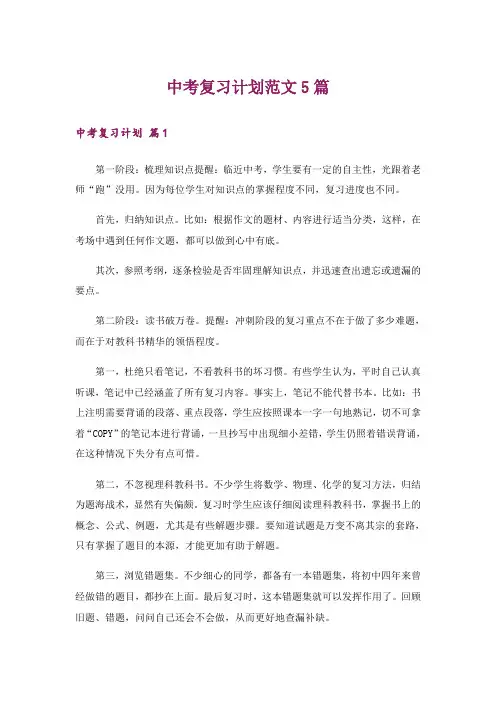 中考复习计划范文5篇

中考复习计划 篇1

第一阶段：梳理知识点提醒：临近中考，学生要有一定的自主性，光跟着老师“跑”没用。因为每位学生对知识点的掌握程度不同，复习进度也不同。

首先，归纳知识点。比如：根据作文的题材、内容进行适当分类，这样，在考场中遇到任何作文题，都可以做到心中有底。

其次，参照考纲，逐条检验是否牢固理解知识点，并迅速查出遗忘或遗漏的要点。

第二阶段：读书破万卷。提醒：冲刺阶段的复习重点不在于做了多少难题，而在于对教科书精华的领悟程度。

第一，杜绝只看笔记，不看教科书的坏习惯。有些学生认为，平时自己认真听课，笔记中已经涵盖了所有复习内容。事实上，笔记不能代替书本。比如：书上注明需要背诵的段落、重点段落，学生应按照课本一字一句地熟记，切不可拿着“COPY”的笔记本进行背诵，一旦抄写中出现细小差错，学生仍照着错误背诵，在这种情况下失分有点可惜。

第二，不忽视理科教科书。不少学生将数学、物理、化学的复习方法，归结为题海战术，显然有失偏颇，复习时学生应该仔细阅读理科教科书，掌握书上的概念、公式、例题，尤其是有些解题步骤。要知道试题是万变不离其宗的套路，只有掌握了题目的本源，才能更加有助于解题。

第三，浏览错题集。不少细心的同学，都备有一本错题集，将初中四年来曾经做错的题目，都抄在上面。最后复习时，这本错题集就可以发挥作用了。回顾旧题、错题，问问自己还会不会做，从而更好地查漏补缺。